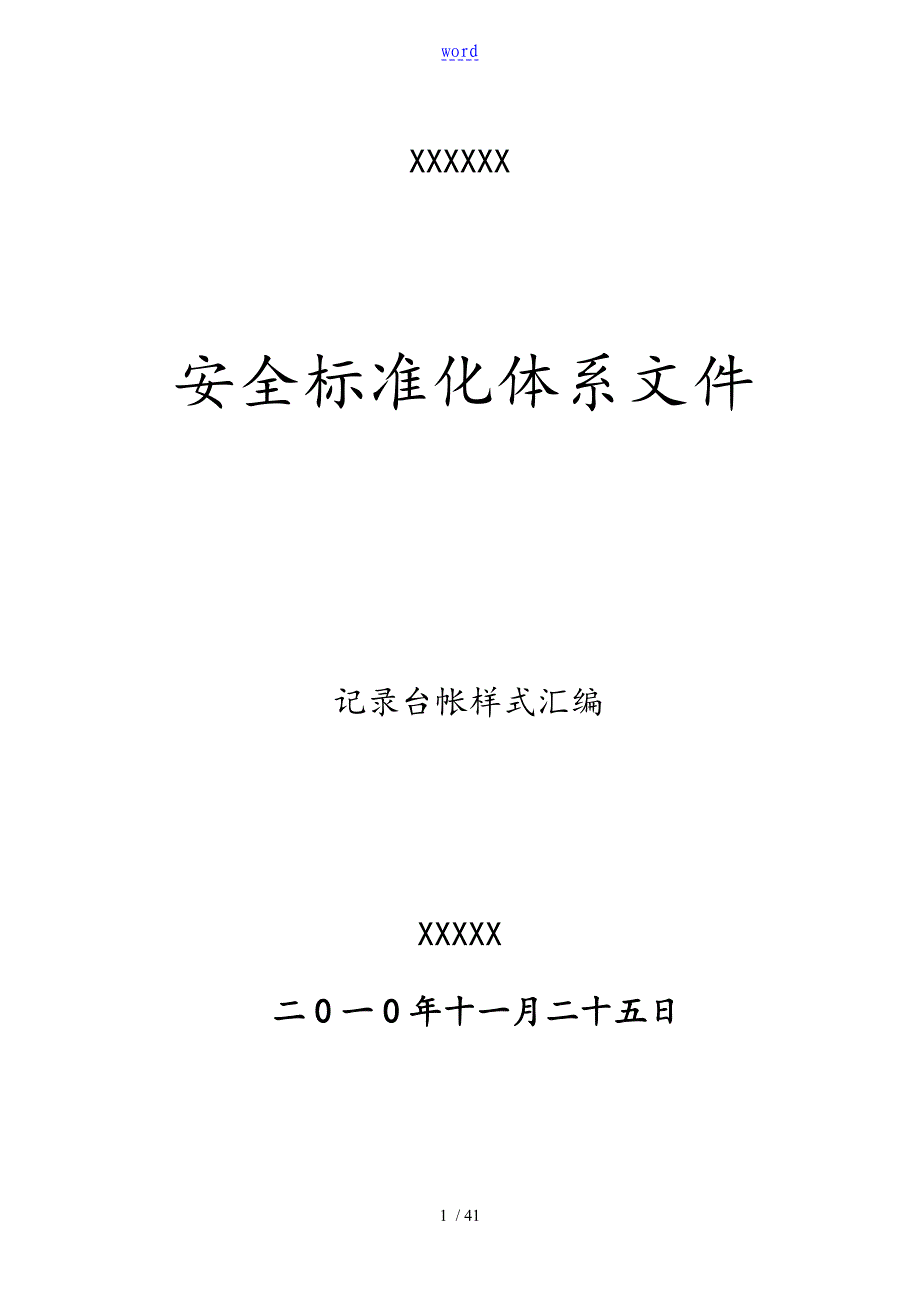 word

XXXXXX

安全标准化体系文件

记录台帐样式汇编

XXXXX

二0一0年十一月二十五日

1 / 41